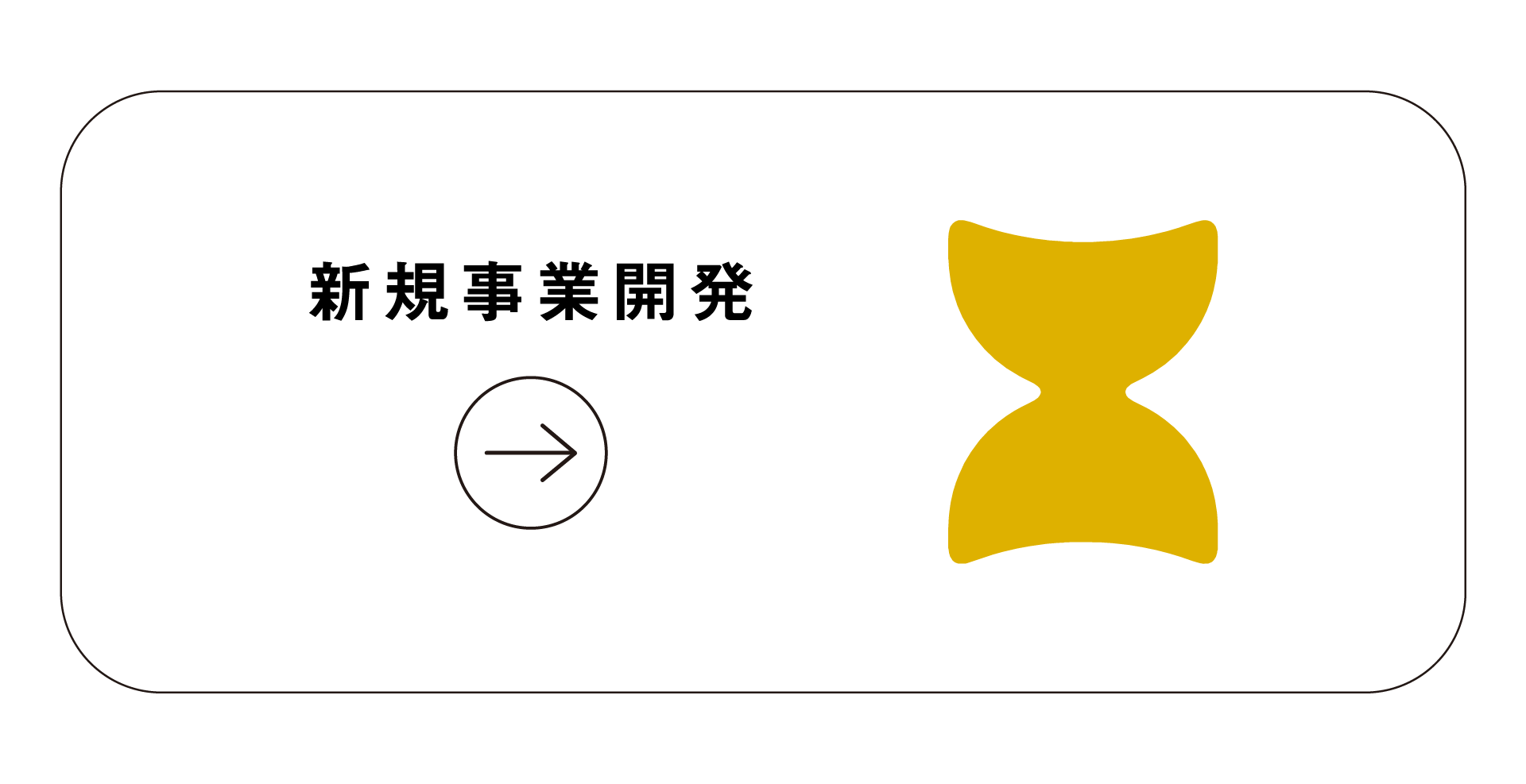 新規事業開発